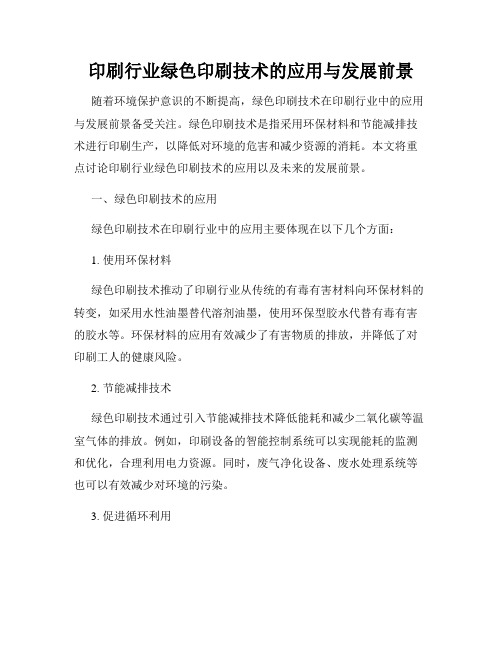 印刷行业绿色印刷技术的应用与发展前景

随着环境保护意识的不断提高，绿色印刷技术在印刷行业中的应用与发展前景备受关注。绿色印刷技术是指采用环保材料和节能减排技术进行印刷生产，以降低对环境的危害和减少资源的消耗。本文将重点讨论印刷行业绿色印刷技术的应用以及未来的发展前景。

一、绿色印刷技术的应用

绿色印刷技术在印刷行业中的应用主要体现在以下几个方面：

1. 使用环保材料

绿色印刷技术推动了印刷行业从传统的有毒有害材料向环保材料的转变，如采用水性油墨替代溶剂油墨，使用环保型胶水代替有毒有害的胶水等。环保材料的应用有效减少了有害物质的排放，并降低了对印刷工人的健康风险。

2. 节能减排技术

绿色印刷技术通过引入节能减排技术降低能耗和减少二氧化碳等温室气体的排放。例如，印刷设备的智能控制系统可以实现能耗的监测和优化，合理利用电力资源。同时，废气净化设备、废水处理系统等也可以有效减少对环境的污染。

3. 促进循环利用